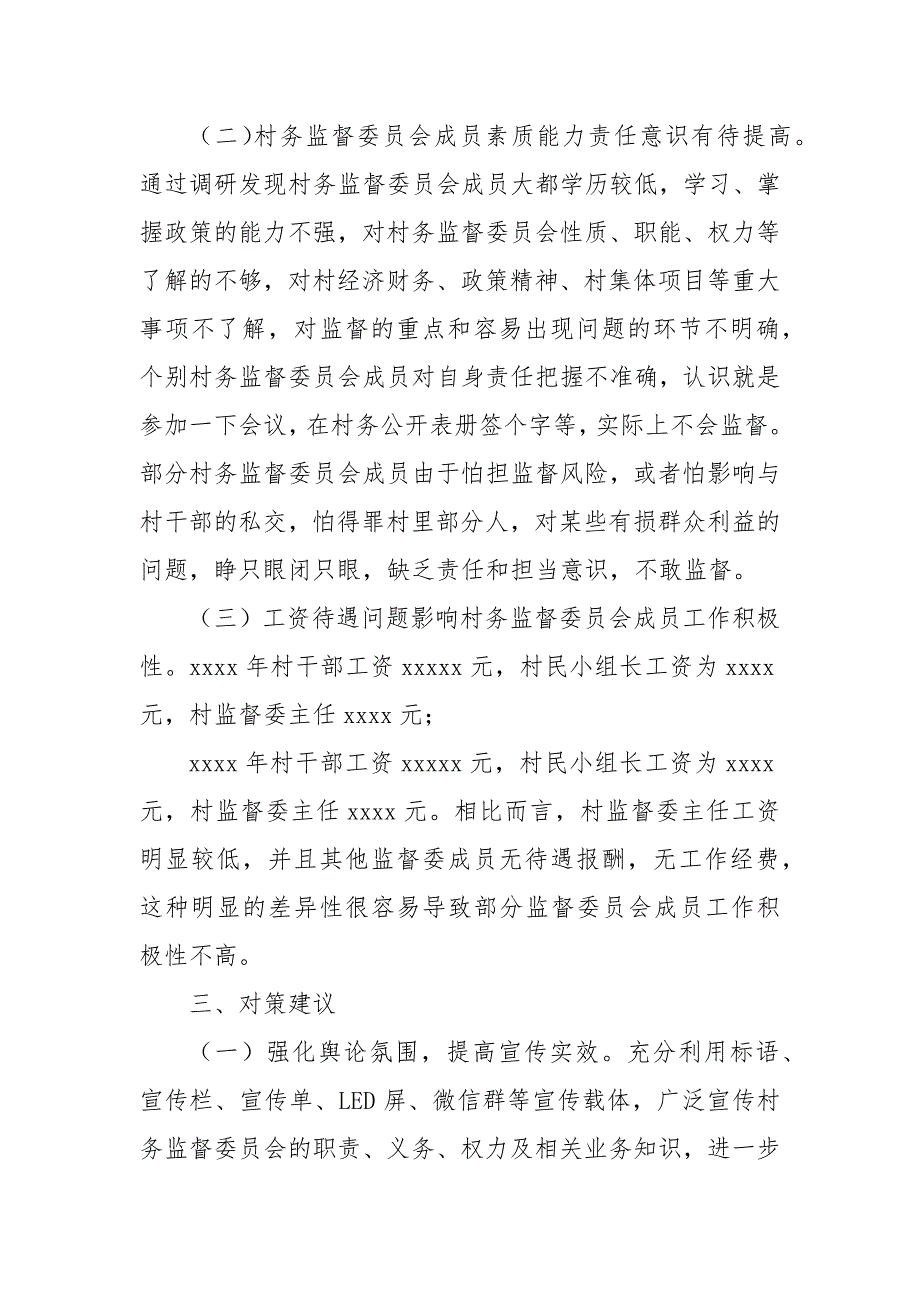 （二）村务监督委员会成员素质能力责任意识有待提高。通过调研发现村务监督委员会成员大都学历较低，学习、掌握政策的能力不强，对村务监督委员会性质、职能、权力等了解的不够，对村经济财务、政策精神、村集体项目等重大事项不了解，对监督的重点和容易出现问题的环节不明确，个别村务监督委员会成员对自身责任把握不准确，认识就是参加一下会议，在村务公开表册签个字等，实际上不会监督。部分村务监督委员会成员由于怕担监督风险，或者怕影响与村干部的私交，怕得罪村里部分人，对某些有损群众利益的问题，睁只眼闭只眼，缺乏责任和担当意识，不敢监督。

（三）工资待遇问题影响村务监督委员会成员工作积极性。xxxx 年村干部工资 xxxxx 元，村民小组长工资为 xxxx 元，村监督委主任 xxxx 元；

xxxx 年村干部工资 xxxxx 元，村民小组长工资为 xxxx 元，村监督委主任 xxxx 元。相比而言，村监督委主任工资明显较低，并且其他监督委成员无待遇报酬，无工作经费，这种明显的差异性很容易导致部分监督委员会成员工作积极性不高。

三、对策建议

（一）强化舆论氛围，提高宣传实效。充分利用标语、宣传栏、宣传单、LED 屏、微信群等宣传载体，广泛宣传村务监督委员会的职责、义务、权力及相关业务知识，进一步